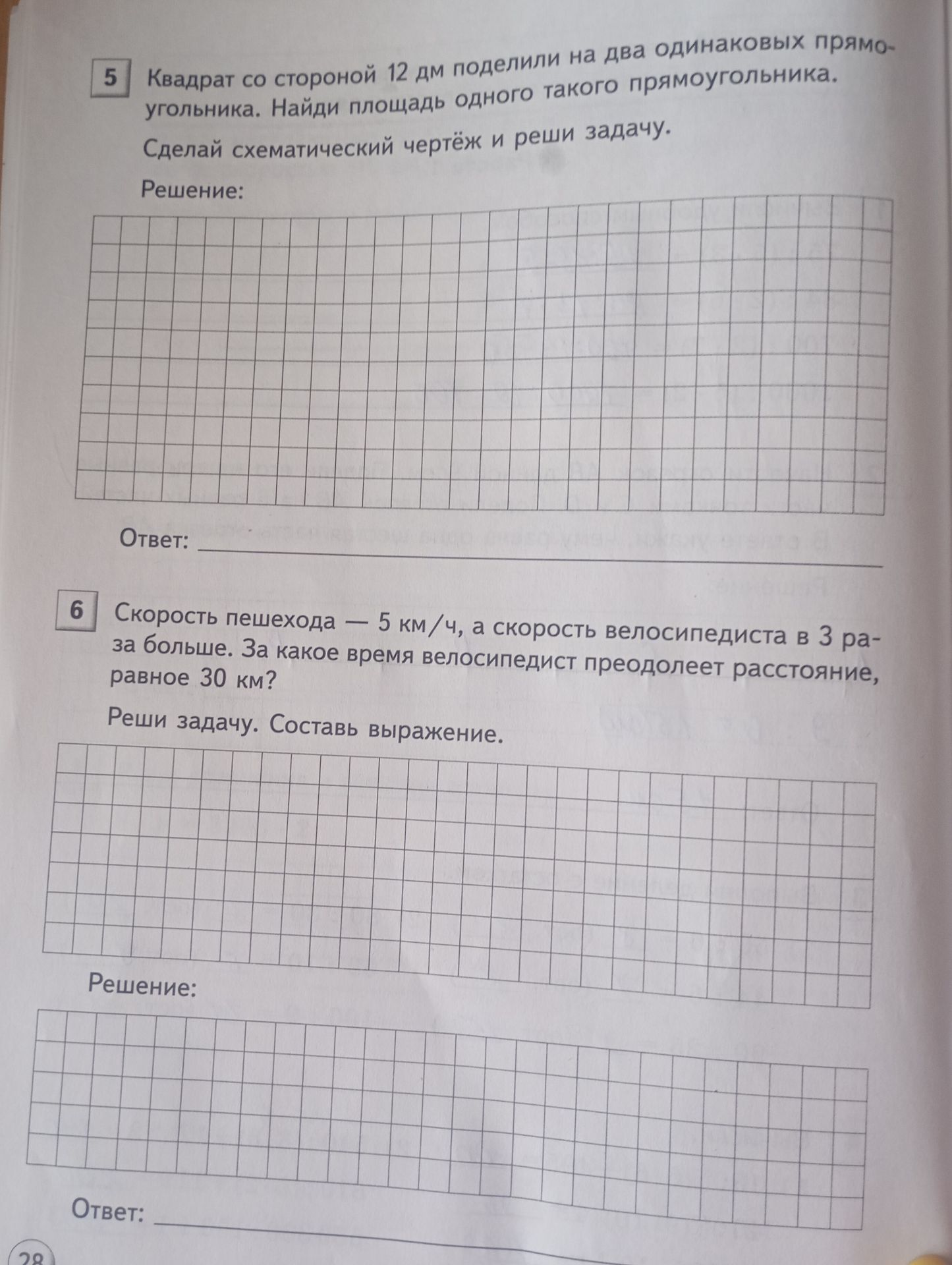 5 Квадрат со стороной 12 дм поделили на два одинаковых прямоугольника. Найди площадь одного такого прямоугольника.

Сделай схематический чертёж и реши задачу.

Решение:

Ответ: ____

6 Скорость пешехода — 5 км/ч, а скорость велосипедиста в 3 раза больше. За какое время велосипедист преодолеет расстояние, равное 30 км?

Реши задачу. Составь выражение.

Решение:

Ответ: ____

28